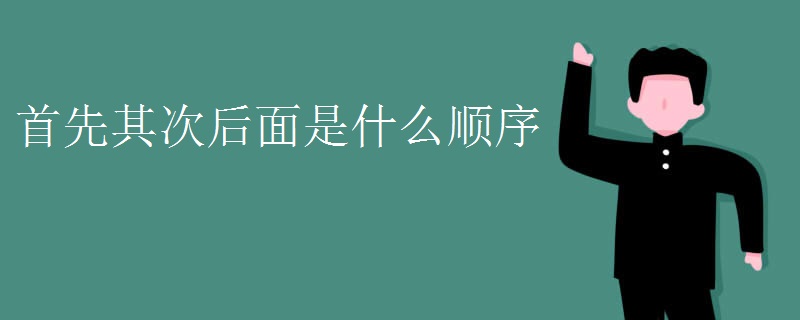 首先其次后面是什么顺序